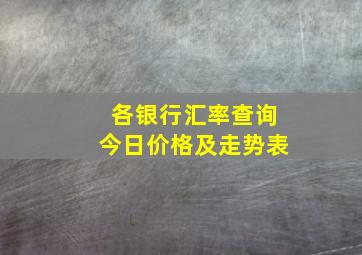 各银行汇率查询
今日价格及走势表